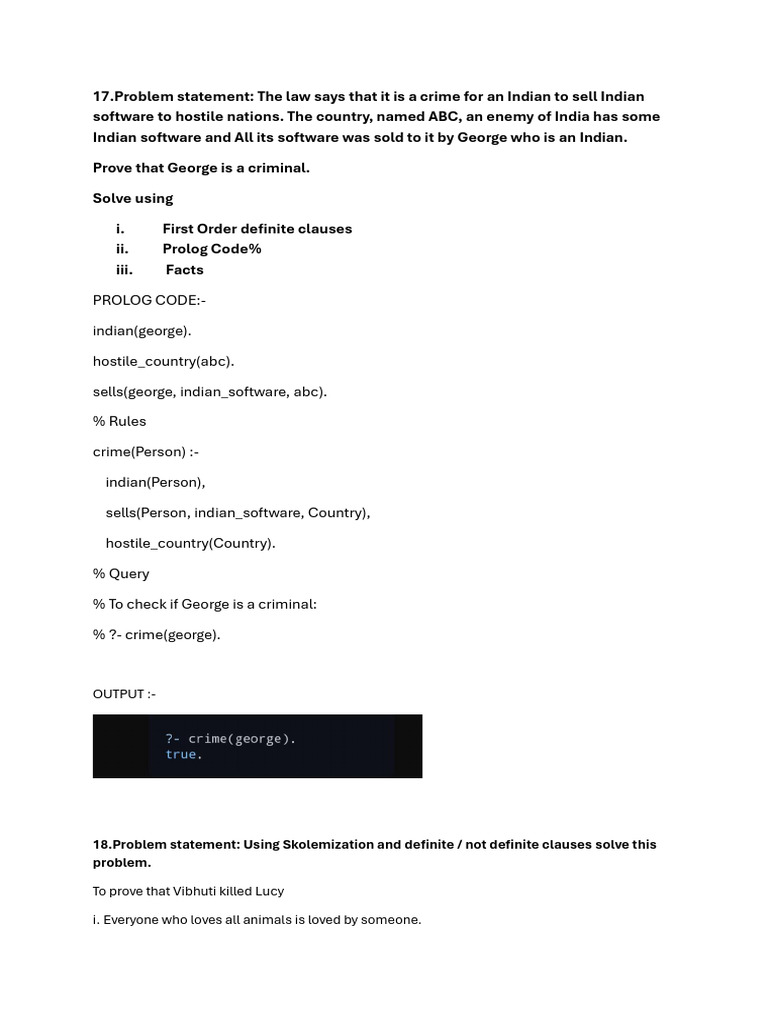 17.Problem statement: The law says that it is a crime for an Indian to sell Indian software to hostile nations. The country, named ABC, an enemy of India has some Indian software and All its software was sold to it by George who is an Indian.

Prove that George is a criminal.

Solve using

i. First Order definite clauses
ii. Prolog Code%
iii. Facts

PROLOG CODE:-

indian(george).

hostile_country(abc).

sells(george, indian_software, abc).

% Rules

crime(Person) :-

indian(Person),

sells(Person, indian_software, Country),

hostile_country(Country).

% Query

% To check if George is a criminal:

% ?- crime(george).

OUTPUT :-

?- crime(george).
true.

18.Problem statement: Using Skolemization and definite / not definite clauses solve this problem.

To prove that Vibhuti killed Lucy

i. Everyone who loves all animals is loved by someone.